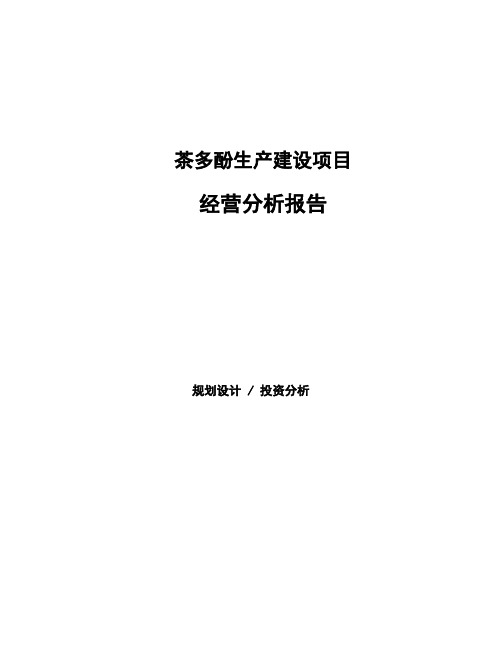 茶多酚生产建设项目

经营分析报告

规划设计 / 投资分析